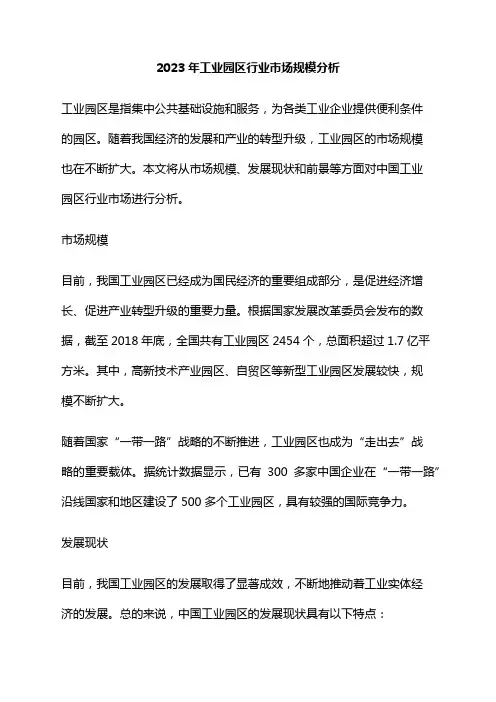 2023 年工业园区行业市场规模分析

工业园区是指集中公共基础设施和服务，为各类工业企业提供便利条件的园区。随着我国经济的发展和产业的转型升级，工业园区的市场规模也在不断扩大。本文将从市场规模、发展现状和前景等方面对中国工业园区行业市场进行分析。

市场规模

目前，我国工业园区已经成为国民经济的重要组成部分，是促进经济增长、促进产业转型升级的重要力量。根据国家发展改革委员会发布的数据，截至 2018 年底，全国共有工业园区 2454 个，总面积超过 1.7 亿平方米。其中，高新技术产业园区、自贸区等新型工业园区发展较快，规模不断扩大。

随着国家“一带一路”战略的不断推进，工业园区也成为“走出去”战略的重要载体。据统计数据显示，已有 300 多家中国企业在“一带一路”沿线国家和地区建设了 500 多个工业园区，具有较强的国际竞争力。

发展现状

目前，我国工业园区的发展取得了显著成效，不断地推动着工业实体经济的发展。总的来说，中国工业园区的发展现状具有以下特点：